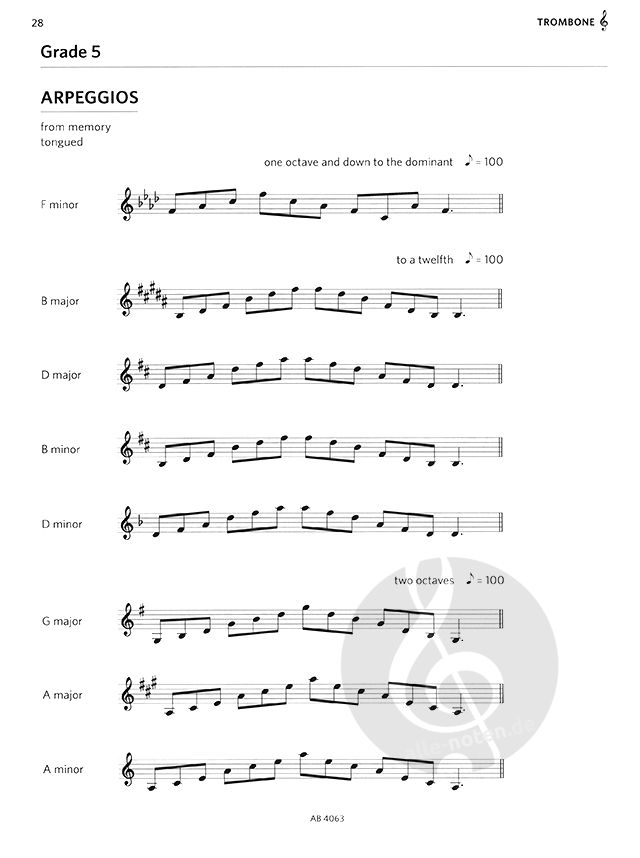 28

TROMBONE

Grade 5

ARPEGGIOS

from memory
tongued

one octave and down to the dominant ♪ = 100

F minor

to a twelfth ♪ = 100

B major

D major

B minor

D minor

two octaves ♪ = 100

G major

A major

A minor

alle-noten.de

AB 4063